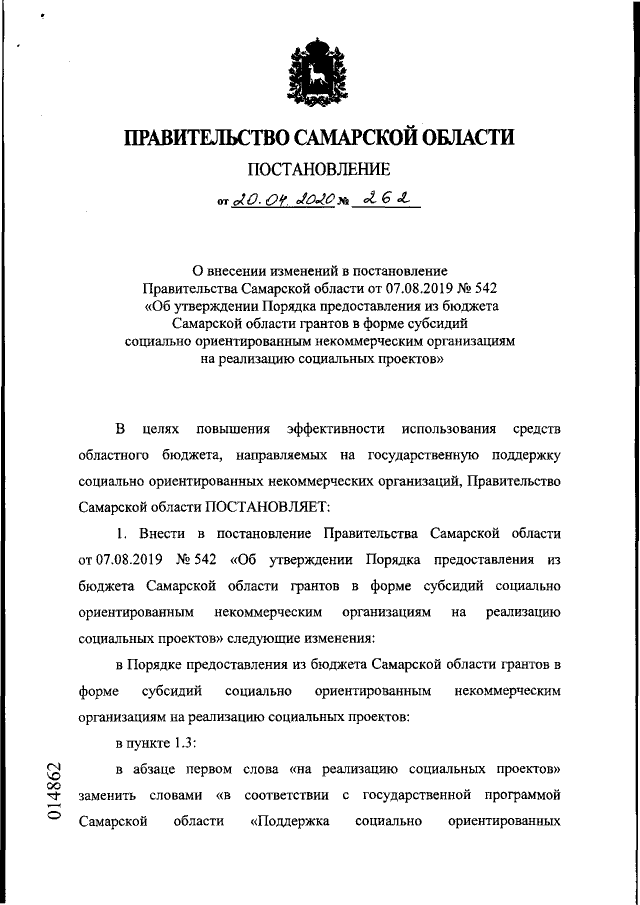 ПРАВИТЕЛЬСТВО САМАРСКОЙ ОБЛАСТИ

ПОСТАНОВЛЕНИЕ

от 20.04.2020 № 262

О внесении изменений в постановление Правительства Самарской области от 07.08.2019 № 542 «Об утверждении Порядка предоставления из бюджета Самарской области грантов в форме субсидий социально ориентированным некоммерческим организациям на реализацию социальных проектов»

В целях повышения эффективности использования средств областного бюджета, направляемых на государственную поддержку социально ориентированных некоммерческих организаций, Правительство Самарской области ПОСТАНОВЛЯЕТ:

1. Внести в постановление Правительства Самарской области от 07.08.2019 № 542 «Об утверждении Порядка предоставления из бюджета Самарской области грантов в форме субсидий социально ориентированным некоммерческим организациям на реализацию социальных проектов» следующие изменения:

в Порядке предоставления из бюджета Самарской области грантов в форме субсидий социально ориентированным некоммерческим организациям на реализацию социальных проектов:

в пункте 1.3:

в абзаце первом слова «на реализацию социальных проектов» заменить словами «в соответствии с государственной программой Самарской области «Поддержка социально ориентированных

014862